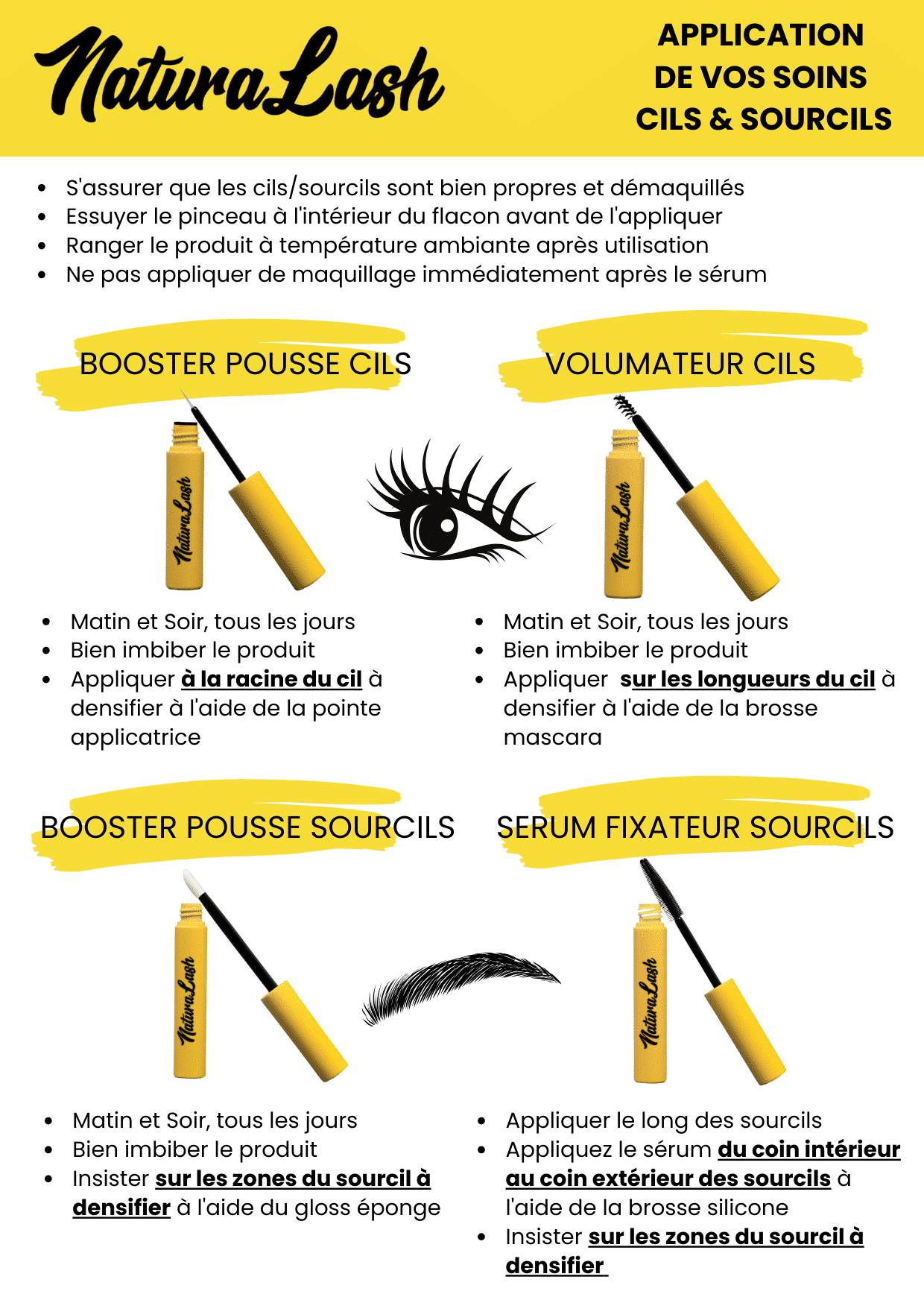 NaturaLash

APPLICATION
DE VOS SOINS
CILS & SOURCILS

• S'assurer que les cils/sourcils sont bien propres et démaquillés
• Essuyer le pinceau à l'intérieur du flacon avant de l'appliquer
• Ranger le produit à température ambiante après utilisation
• Ne pas appliquer de maquillage immédiatement après le sérum

BOOSTER POUSSE CILS

NaturaLash

• Matin et Soir, tous les jours
• Bien imbiber le produit
• Appliquer à la racine du cil à densifier à l'aide de la pointe applicatrice

VOLUMATEUR CILS

NaturaLash

• Matin et Soir, tous les jours
• Bien imbiber le produit
• Appliquer sur les longueurs du cil à densifier à l'aide de la brosse mascara

BOOSTER POUSSE SOURCILS

NaturaLash

• Matin et Soir, tous les jours
• Bien imbiber le produit
• Insister sur les zones du sourcil à densifier à l'aide du gloss éponge

SERUM FIXATEUR SOURCILS

NaturaLash

• Appliquer le long des sourcils
• Appliquez le sérum du coin intérieur au coin extérieur des sourcils à l'aide de la brosse silicone
• Insister sur les zones du sourcil à densifier